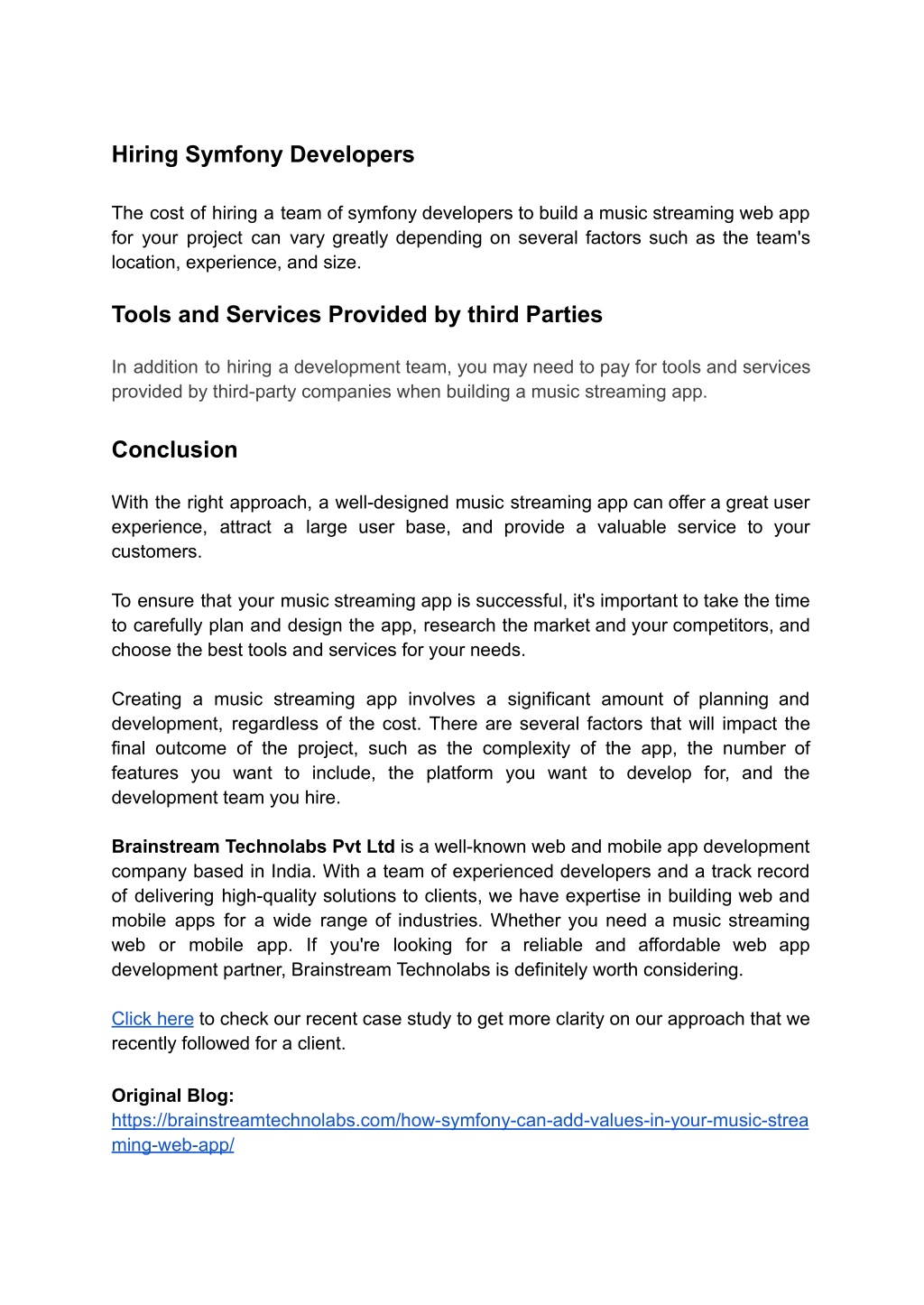 Hiring Symfony Developers

The cost of hiring a team of symfony developers to build a music streaming web app for your project can vary greatly depending on several factors such as the team's location, experience, and size.

Tools and Services Provided by third Parties

In addition to hiring a development team, you may need to pay for tools and services provided by third-party companies when building a music streaming app.

Conclusion

With the right approach, a well-designed music streaming app can offer a great user experience, attract a large user base, and provide a valuable service to your customers.

To ensure that your music streaming app is successful, it's important to take the time to carefully plan and design the app, research the market and your competitors, and choose the best tools and services for your needs.

Creating a music streaming app involves a significant amount of planning and development, regardless of the cost. There are several factors that will impact the final outcome of the project, such as the complexity of the app, the number of features you want to include, the platform you want to develop for, and the development team you hire.

Brainstream Technolabs Pvt Ltd is a well-known web and mobile app development company based in India. With a team of experienced developers and a track record of delivering high-quality solutions to clients, we have expertise in building web and mobile apps for a wide range of industries. Whether you need a music streaming web or mobile app. If you're looking for a reliable and affordable web app development partner, Brainstream Technolabs is definitely worth considering.

Click here to check our recent case study to get more clarity on our approach that we recently followed for a client.

Original Blog:
https://brainstreamtechnolabs.com/how-symfony-can-add-values-in-your-music-streaming-web-app/